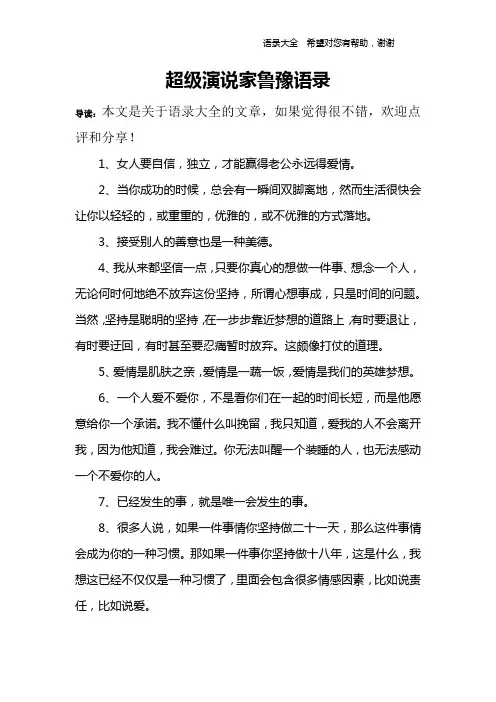 语录大全 希望对您有帮助，谢谢

超级演说家鲁豫语录

导读：本文是关于语录大全的文章，如果觉得很不错，欢迎点评和分享！

1、女人要自信，独立，才能赢得老公永远得爱情。

2、当你成功的时候，总会有一瞬间双脚离地，然而生活很快会让你以轻轻的，或重重的，优雅的，或不优雅的方式落地。

3、接受别人的善意也是一种美德。

4、我从来都坚信一点，只要你真心的想做一件事、想念一个人，无论何时何地绝不放弃这份坚持，所谓心想事成，只是时间的问题。当然，坚持是聪明的坚持，在一步步靠近梦想的道路上，有时要退让，有时要迂回，有时甚至要忍痛暂时放弃。这颇像打仗的道理。

5、爱情是肌肤之亲，爱情是一蔬一饭，爱情是我们的英雄梦想。

6、一个人爱不爱你，不是看你们在一起的时间长短，而是他愿意给你一个承诺。我不懂什么叫挽留，我只知道，爱我的人不会离开我，因为他知道，我会难过。你无法叫醒一个装睡的人，也无法感动一个不爱你的人。

7、已经发生的事，就是唯一会发生的事。

8、很多人说，如果一件事情你坚持做二十一天，那么这件事情会成为你的一种习惯。那如果一件事你坚持做十八年，这是什么，我想这已经不仅仅是一种习惯了，里面会包含很多情感因素，比如说责任，比如说爱。